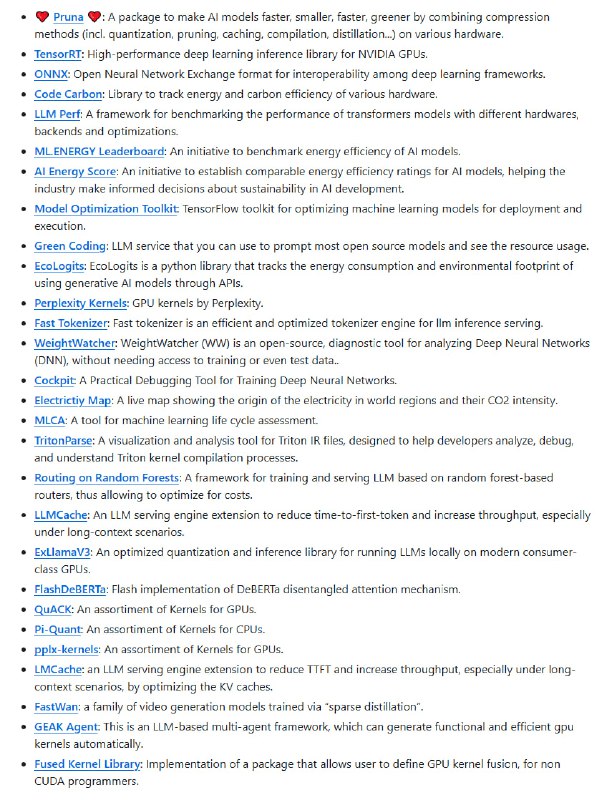 - ❤️ Pruna ❤️: A package to make AI models faster, smaller, faster, greener by combining compression methods (incl. quantization, pruning, caching, compilation, distillation...) on various hardware.
- TensorRT: High-performance deep learning inference library for NVIDIA GPUs.
- ONNX: Open Neural Network Exchange format for interoperability among deep learning frameworks.
- Code Carbon: Library to track energy and carbon efficiency of various hardware.
- LLM Perf: A framework for benchmarking the performance of transformers models with different hardwares, backends and optimizations.
- ML.ENERGY Leaderboard: An initiative to benchmark energy efficiency of AI models.
- AI Energy Score: An initiative to establish comparable energy efficiency ratings for AI models, helping the industry make informed decisions about sustainability in AI development.
- Model Optimization Toolkit: TensorFlow toolkit for optimizing machine learning models for deployment and execution.
- Green Coding: LLM service that you can use to prompt most open source models and see the resource usage.
- EcoLogits: EcoLogits is a python library that tracks the energy consumption and environmental footprint of using generative AI models through APIs.
- Perplexity Kernels: GPU kernels by Perplexity.
- Fast Tokenizer: Fast tokenizer is an efficient and optimized tokenizer engine for llm inference serving.
- WeightWatcher: WeightWatcher (WW) is an open-source, diagnostic tool for analyzing Deep Neural Networks (DNN), without needing access to training or even test data..
- Cockpit: A Practical Debugging Tool for Training Deep Neural Networks.
- Electrictiy Map: A live map showing the origin of the electricity in world regions and their CO2 intensity.
- MLCA: A tool for machine learning life cycle assessment.
- TritonParse: A visualization and analysis tool for Triton IR files, designed to help developers analyze, debug, and understand Triton kernel compilation processes.
- Routing on Random Forests: A framework for training and serving LLM based on random forest-based routers, thus allowing to optimize for costs.
- LLMCache: An LLM serving engine extension to reduce time-to-first-token and increase throughput, especially under long-context scenarios.
- ExLlamaV3: An optimized quantization and inference library for running LLMs locally on modern consumer-class GPUs.
- FlashDeBERTa: Flash implementation of DeBERTa disentangled attention mechanism.
- QuACK: An assortiment of Kernels for GPUs.
- Pi-Quant: An assortiment of Kernels for CPUs.
- pplx-kernels: An assortiment of Kernels for GPUs.
- LMCache: an LLM serving engine extension to reduce TTFT and increase throughput, especially under long-context scenarios, by optimizing the KV caches.
- FastWan: a family of video generation models trained via "sparse distillation".
- GEAK Agent: This is an LLM-based multi-agent framework, which can generate functional and efficient gpu kernels automatically.
- Fused Kernel Library: Implementation of a package that allows user to define GPU kernel fusion, for non CUDA programmers.